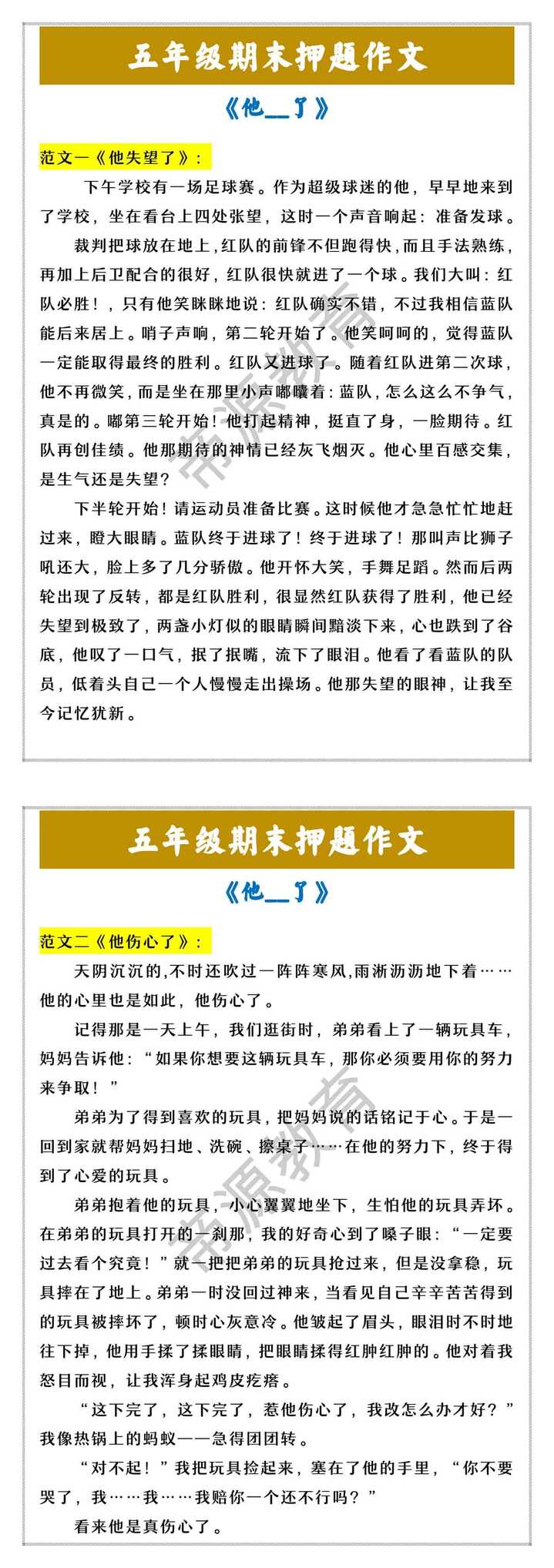 五年级期末押题作文

《他__了》

范文一《他失望了》:

下午学校有一场足球赛。作为超级球迷的他，早早地来到了学校，坐在看台上四处张望，这时一个声音响起：准备发球。

裁判把球放在地上，红队的前锋不但跑得快，而且手法熟练，再加上后卫配合的很好，红队很快就进了一个球。我们大叫：红队必胜！，只有他笑眯眯地说：红队确实不错，不过我相信蓝队能后来居上。哨子声响，第二轮开始了。他笑呵呵的，觉得蓝队一定能取得最终的胜利。红队又进球了。随着红队进第二次球，他不再微笑，而是坐在那里小声嘟囔着：蓝队，怎么这么不争气，真是的。嘟第三轮开始！他打起精神，挺直了身，一脸期待。红队再创佳绩。他那期待的神情已经灰飞烟灭。他心里百感交集，是生气还是失望？

下半轮开始！请运动员准备比赛。这时候他才急急忙忙地赶过来，瞪大眼睛。蓝队终于进球了！终于进球了！那叫声比狮子吼还大，脸上多了几分骄傲。他开怀大笑，手舞足蹈。然而后两轮出现了反转，都是红队胜利，很显然红队获得了胜利，他已经失望到极致了，两盏小灯似的眼睛瞬间黯淡下来，心也跌到了谷底，他叹了一口气，抿了抿嘴，流下了眼泪。他看了看蓝队的队员，低着头自己一个人慢慢走出操场。他那失望的眼神，让我至今记忆犹新。

帝源教育

五年级期末押题作文

《他__了》

范文二《他伤心了》:

天阴沉沉的,不时还吹过一阵阵寒风,雨淅沥沥地下着……他的心里也是如此，他伤心了。

记得那是一天上午，我们逛街时，弟弟看上了一辆玩具车，妈妈告诉他：“如果你想要这辆玩具车，那你必须要用你的努力来争取！”

弟弟为了得到喜欢的玩具，把妈妈说的话铭记于心。于是一回到家就帮妈妈扫地、洗碗、擦桌子……在他的努力下，终于得到了心爱的玩具。

弟弟抱着他的玩具，小心翼翼地坐下，生怕他的玩具弄坏。在弟弟的玩具打开的一刹那，我的好奇心到了嗓子眼：“一定要过去看个究竟！”就一把把弟弟的玩具抢过来，但是没拿稳，玩具摔在了地上。弟弟一时没回过神来，当看见自己辛辛苦苦得到的玩具被摔坏了，顿时心灰意冷。他皱起了眉头，眼泪时不时地往下掉，他用手揉了揉眼睛，把眼睛揉得红肿红肿的。他对着我怒目而视，让我浑身起鸡皮疙瘩。

“这下完了，这下完了，惹他伤心了，我改怎么办才好？”我像热锅上的蚂蚁——急得团团转。

“对不起！”我把玩具捡起来，塞在了他的手里，“你不要哭了，我……我……我赔你一个还不行吗？”

看来他是真伤心了。

帝源教育